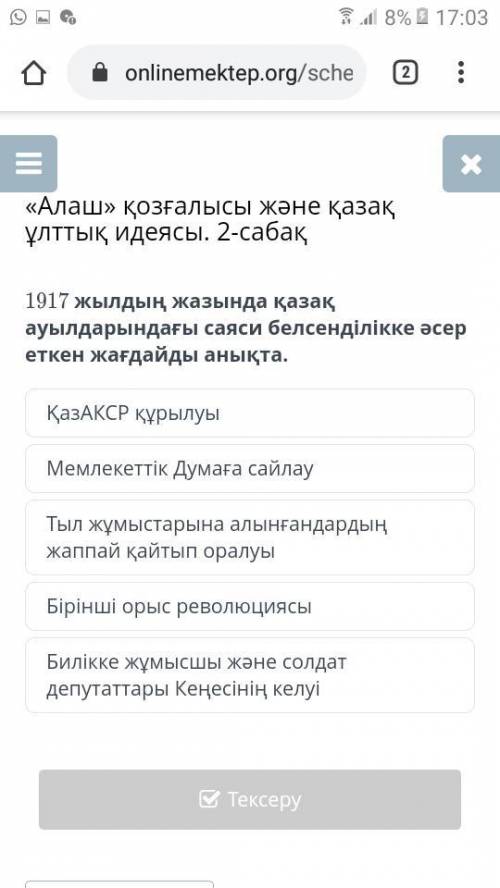 8% 17:03

onlinemektep.org/sche

2

«Алаш» қозғалысы және қазақ ұлттық идеясы. 2-сабақ

1917 жылдың жазында қазақ ауылдарындағы саяси белсенділікке әсер еткен жағдайды анықта.

ҚазАКСР құрылуы

Мемлекеттік Думаға сайлау

Тыл жұмыстарына алынғандардың жаппай қайтып оралуы

Бірінші орыс революциясы

Билікке жұмысшы және солдат депутаттары Кеңесінің келуі

Тексеру